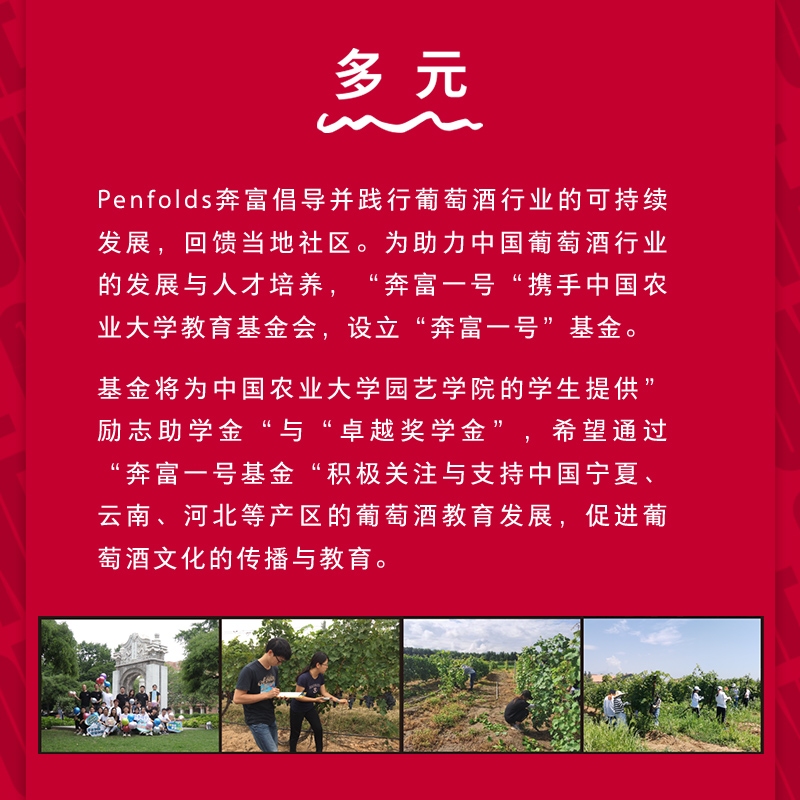 多元

Penfolds奔富倡导并践行葡萄酒行业的可持续发展，回馈当地社区。为助力中国葡萄酒行业的发展与人才培养，“奔富一号“携手中国农业大学教育基金会，设立“奔富一号”基金。

基金将为中国农业大学园艺学院的学生提供”励志助学金“与“卓越奖学金”，希望通过“奔富一号基金“积极关注与支持中国宁夏、云南、河北等产区的葡萄酒教育发展，促进葡萄酒文化的传播与教育。